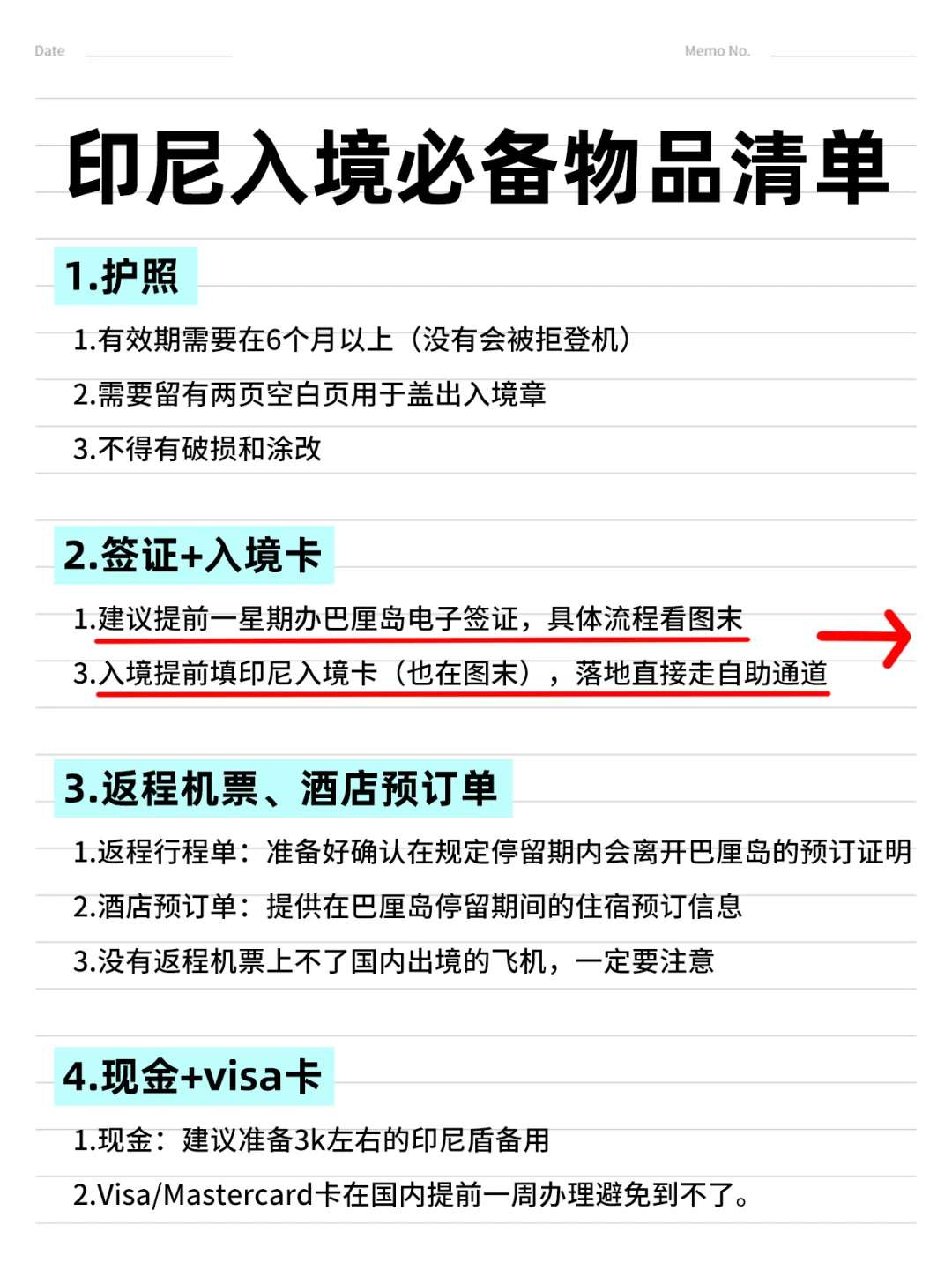 Date Memo No.

印尼入境必备物品清单

1.护照

1.有效期需要在6个月以上（没有会被拒登机）

2.需要留有两页空白页用于盖出入境章

3.不得有破损和涂改

2.签证+入境卡

1.建议提前一星期办巴厘岛电子签证，具体流程看图末

3.入境提前填印尼入境卡（也在图末），落地直接走自助通道

3.返程机票、酒店预订单

1.返程行程单：准备好确认在规定停留期内会离开巴厘岛的预订证明

2.酒店预订单：提供在巴厘岛停留期间的住宿预订信息

3.没有返程机票上不了国内出境的飞机，一定要注意

4.现金+visa卡

1.现金：建议准备3k左右的印尼盾备用

2.Visa/Mastercard卡在国内提前一周办理避免到不了。